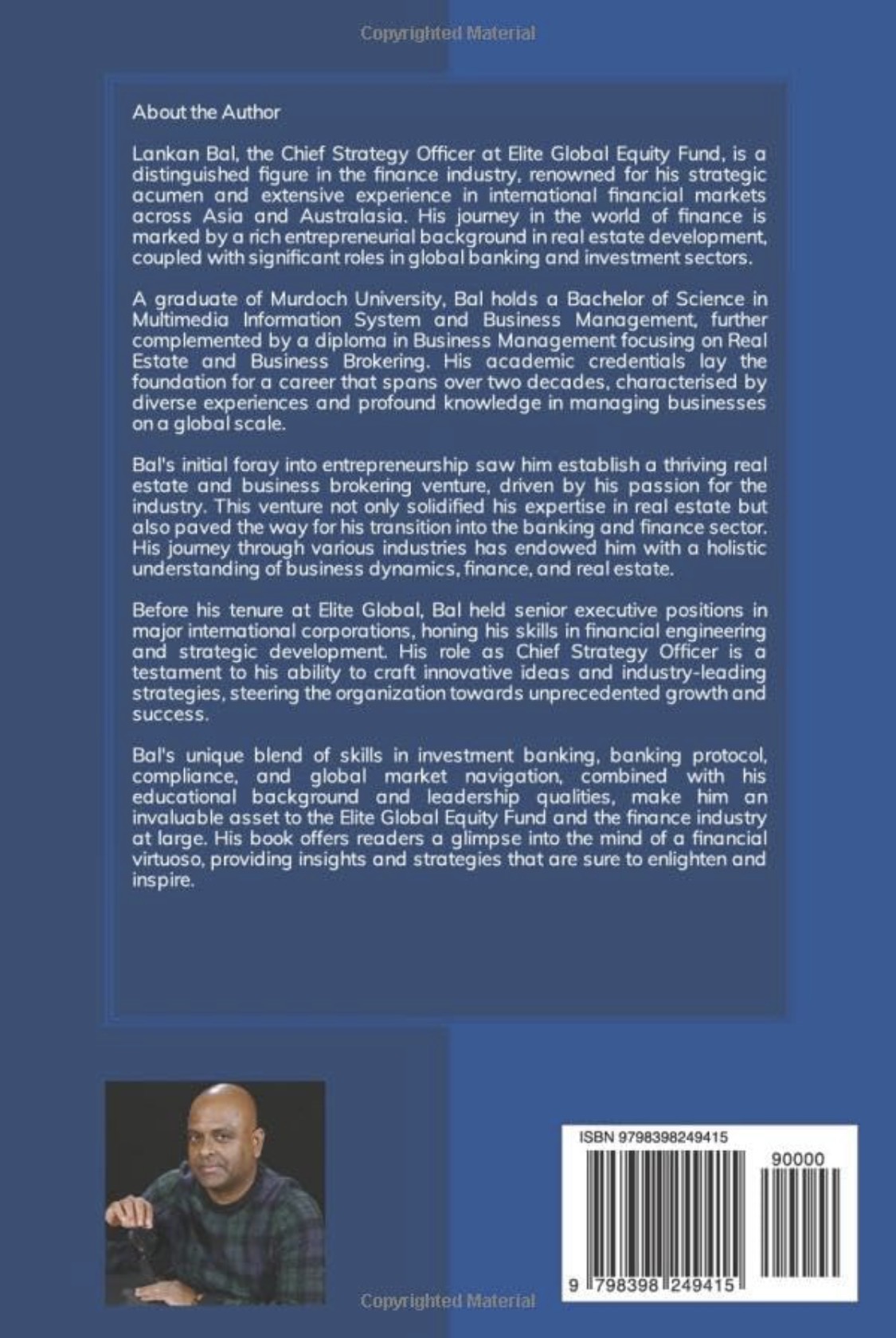 Copyrighted Material

About the Author

Lankan Bal, the Chief Strategy Officer at Elite Global Equity Fund, is a distinguished figure in the finance industry, renowned for his strategic acumen and extensive experience in international financial markets across Asia and Australasia. His journey in the world of finance is marked by a rich entrepreneurial background in real estate development, coupled with significant roles in global banking and investment sectors.

A graduate of Murdoch University, Bal holds a Bachelor of Science in Multimedia Information System and Business Management, further complemented by a diploma in Business Management focusing on Real Estate and Business Brokering. His academic credentials lay the foundation for a career that spans over two decades, characterised by diverse experiences and profound knowledge in managing businesses on a global scale.

Bal's initial foray into entrepreneurship saw him establish a thriving real estate and business brokering venture, driven by his passion for the industry. This venture not only solidified his expertise in real estate but also paved the way for his transition into the banking and finance sector. His journey through various industries has endowed him with a holistic understanding of business dynamics, finance, and real estate.

Before his tenure at Elite Global, Bal held senior executive positions in major international corporations, honing his skills in financial engineering and strategic development. His role as Chief Strategy Officer is a testament to his ability to craft innovative ideas and industry-leading strategies, steering the organization towards unprecedented growth and success.

Bal's unique blend of skills in investment banking, banking protocol, compliance, and global market navigation, combined with his educational background and leadership qualities, make him an invaluable asset to the Elite Global Equity Fund and the finance industry at large. His book offers readers a glimpse into the mind of a financial virtuoso, providing insights and strategies that are sure to enlighten and inspire.

ISBN 9798398249415

90000

9 798398 249415

Copyrighted Material